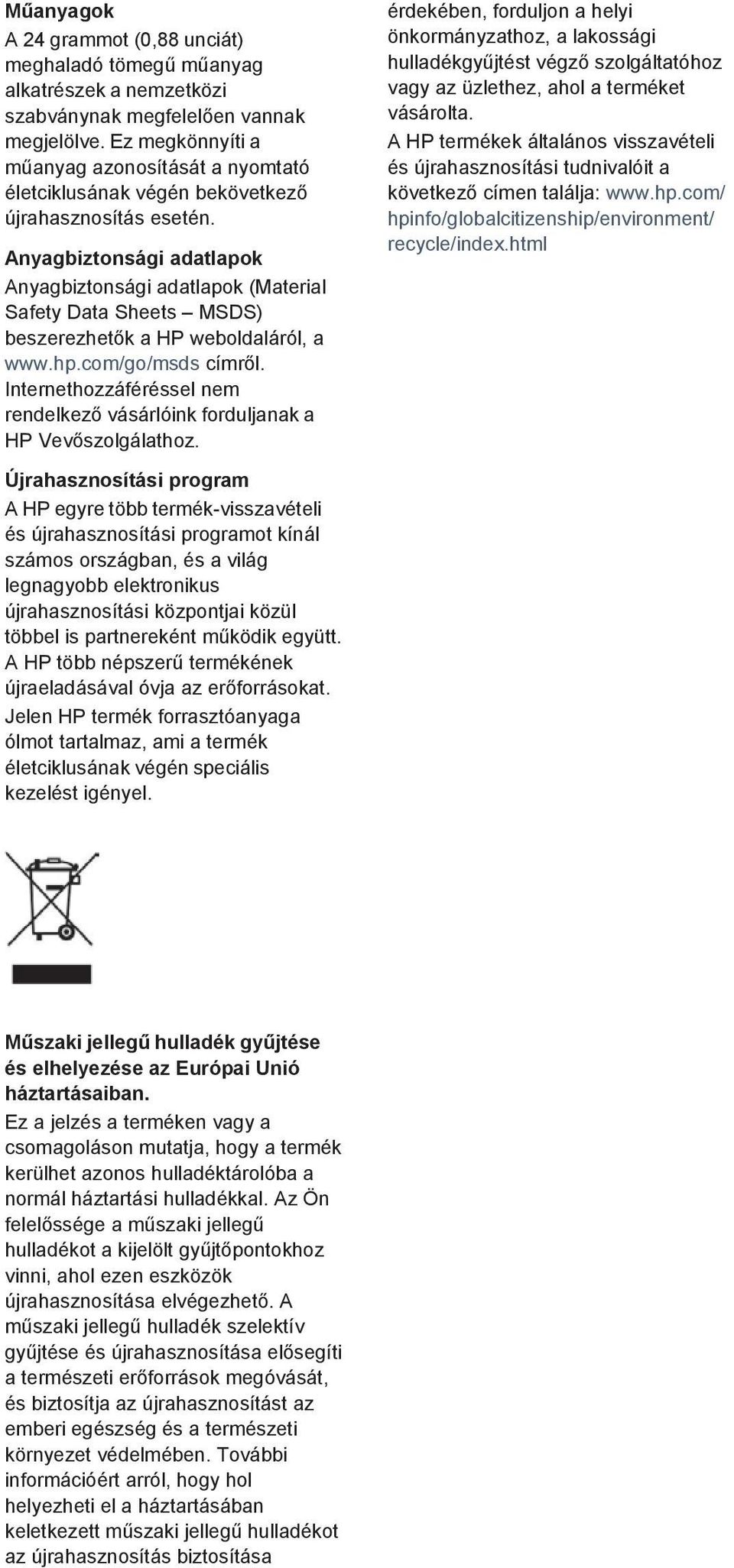 Műanyagok

A 24 grammot (0,88 unciát) meghaladó tömegű műanyag alkatrészek a nemzetközi szabványnak megfelelően vannak megjelölve. Ez megkönnyíti a műanyag azonosítását a nyomtató életciklusának végén bekövetkező újrahasznosítás esetén.

Anyagbiztonsági adatlapok

Anyagbiztonsági adatlapok (Material Safety Data Sheets – MSDS) beszerezhetők a HP weboldaláról, a www.hp.com/go/msds címről. Internethozzáféréssel nem rendelkező vásárlóink forduljanak a HP Vevőszolgálathoz.

Újrahasznosítási program

A HP egyre több termék-visszavételi és újrahasznosítási programot kínál számos országban, és a világ legnagyobb elektronikus újrahasznosítási központjai közül többel is partnereként működik együtt. A HP több népszerű termékének újraeladásával óvja az erőforrásokat. Jelen HP termék forrasztóanyaga ólmot tartalmaz, ami a termék életciklusának végén speciális kezelést igényel.

Műszaki jellegű hulladék gyűjtése és elhelyezése az Európai Unió háztartásaiban.

Ez a jelzés a terméken vagy a csomagoláson mutatja, hogy a termék kerülhet azonos hulladéktárolóba a normál háztartási hulladékkal. Az Ön felelőssége a műszaki jellegű hulladékot a kijelölt gyűjtőpontokhoz vinni, ahol ezen eszközök újrahasznosítása elvégezhető. A műszaki jellegű hulladék szelektív gyűjtése és újrahasznosítása elősegíti a természeti erőforrások megóvását, és biztosítja az újrahasznosítást az emberi egészség és a természeti környezet védelmében. További információért arról, hogy hol helyezheti el a háztartásában keletkezett műszaki jellegű hulladékot az újrahasznosítás biztosítása érdekében, forduljon a helyi önkormányzathoz, a lakossági hulladékgyűjtést végző szolgáltatóhoz vagy az üzlethez, ahol a terméket vásárolta.

A HP termékek általános visszavételi és újrahasznosítási tudnivalóit a következő címen találja: www.hp.com/hpinfo/globalcitizenship/environment/recycle/index.html